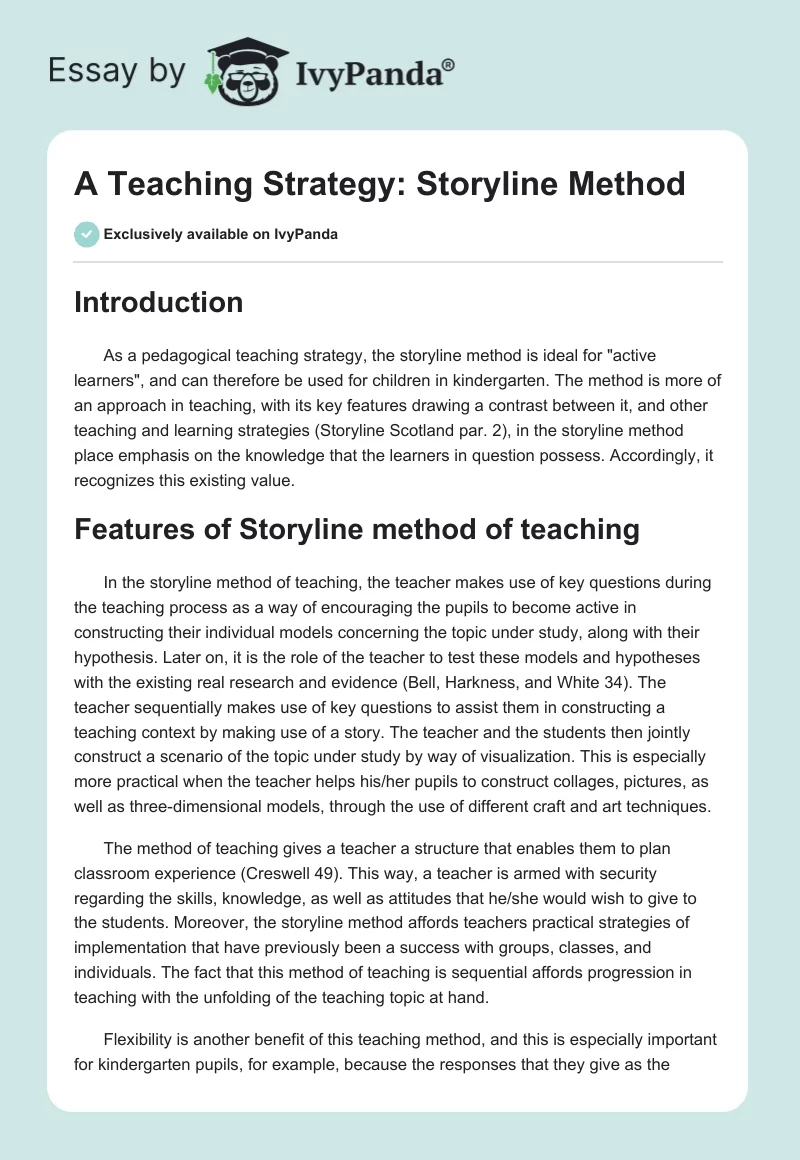 Essay by IvyPanda®

A Teaching Strategy: Storyline Method

Exclusively available on IvyPanda

Introduction

As a pedagogical teaching strategy, the storyline method is ideal for "active learners", and can therefore be used for children in kindergarten. The method is more of an approach in teaching, with its key features drawing a contrast between it, and other teaching and learning strategies (Storyline Scotland par. 2), in the storyline method place emphasis on the knowledge that the learners in question possess. Accordingly, it recognizes this existing value.

Features of Storyline method of teaching

In the storyline method of teaching, the teacher makes use of key questions during the teaching process as a way of encouraging the pupils to become active in constructing their individual models concerning the topic under study, along with their hypothesis. Later on, it is the role of the teacher to test these models and hypotheses with the existing real research and evidence (Bell, Harkness, and White 34). The teacher sequentially makes use of key questions to assist them in constructing a teaching context by making use of a story. The teacher and the students then jointly construct a scenario of the topic under study by way of visualization. This is especially more practical when the teacher helps his/her pupils to construct collages, pictures, as well as three-dimensional models, through the use of different craft and art techniques.

The method of teaching gives a teacher a structure that enables them to plan classroom experience (Creswell 49). This way, a teacher is armed with security regarding the skills, knowledge, as well as attitudes that he/she would wish to give to the students. Moreover, the storyline method affords teachers practical strategies of implementation that have previously been a success with groups, classes, and individuals. The fact that this method of teaching is sequential affords progression in teaching with the unfolding of the teaching topic at hand.

Flexibility is another benefit of this teaching method, and this is especially important for kindergarten pupils, for example, because the responses that they give as the